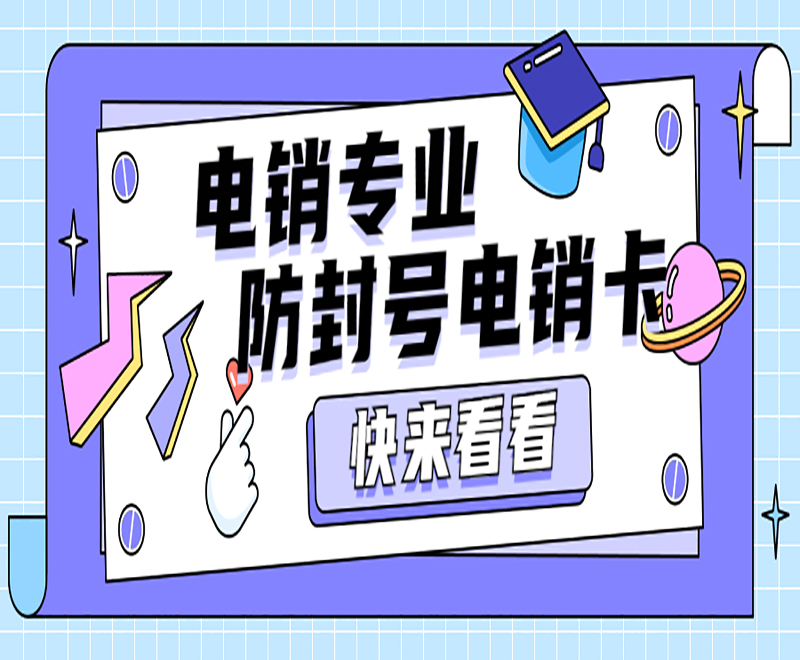 电销专业
防封号电销卡

快来看看